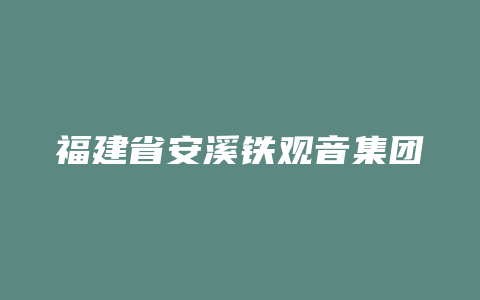 福建省安溪铁观音集团